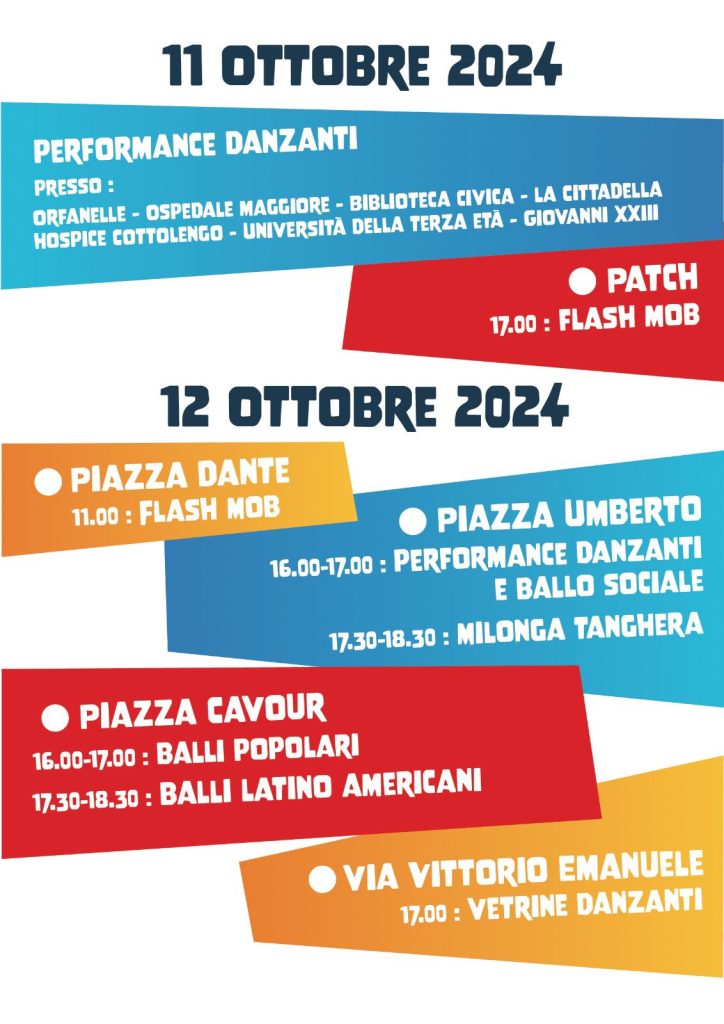 11 OTTOBRE 2024

PERFORMANCE DANZANTI

PRESSO :
ORFANELLE - OSPEDALE MAGGIORE - BIBLIOTECA CIVICA - LA CITTADELLA
HOSPICE COTTOLENGO - UNIVERSITÀ DELLA TERZA ETÀ - GIOVANNI XXIII

PATCH
17.00 : FLASH MOB

12 OTTOBRE 2024

PIAZZA DANTE
11.00 : FLASH MOB

PIAZZA UMBERTO
16.00-17.00 : PERFORMANCE DANZANTI E BALLO SOCIALE
17.30-18.30 : MILONGA TANGHERA

PIAZZA CAVOUR
16.00-17.00 : BALLI POPOLARI
17.30-18.30 : BALLI LATINO AMERICANI

VIA VITTORIO EMANUELE
17.00 : VETRINE DANZANTI